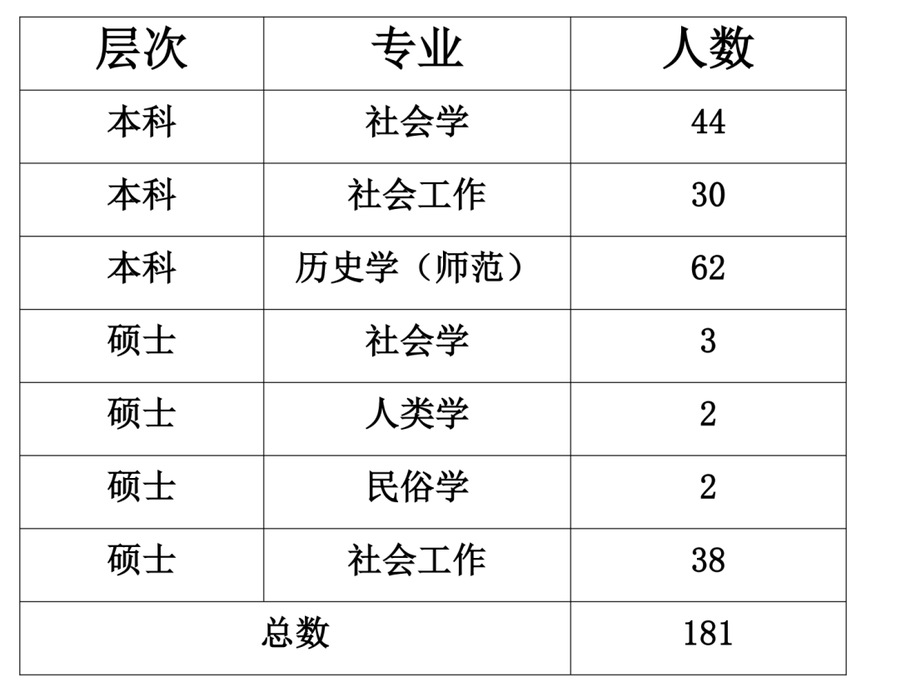 | 层次 | 专业 | 人数 |
|---|---|---|
| 本科 | 社会学 | 44 |
| 本科 | 社会工作 | 30 |
| 本科 | 历史学（师范） | 62 |
| 硕士 | 社会学 | 3 |
| 硕士 | 人类学 | 2 |
| 硕士 | 民俗学 | 2 |
| 硕士 | 社会工作 | 38 |
| 总数 |  | 181 |